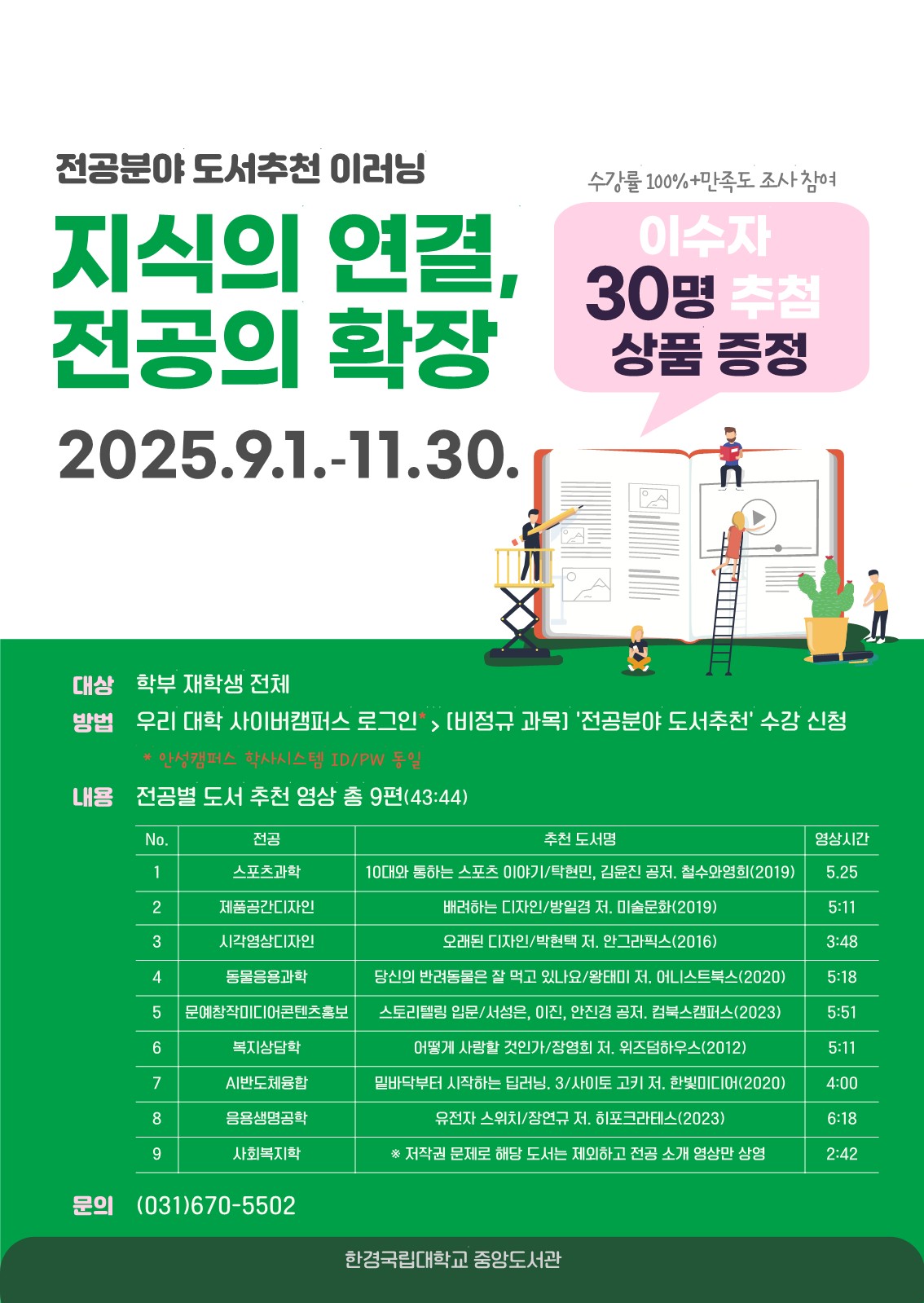 전공분야 도서추천 이러닝

지식의 연결,
전공의 확장

2025.9.1.-11.30.

수강률 100%+만족도 조사 참여

이수자
30명 추첨
상품 증정

대상 학부 재학생 전체

방법 우리 대학 사이버캠퍼스 로그인* > [비정규 과목] '전공분야 도서추천' 수강 신청

* 안성캠퍼스 학사시스템 ID/PW 동일

내용 전공별 도서 추천 영상 총 9편(43:44)

| No. | 전공 | 추천 도서명 | 영상시간 |
|---|---|---|---|
| 1 | 스포츠과학 | 10대와 통하는 스포츠 이야기/탁현민, 김윤진 공저. 철수와영희(2019) | 5.25 |
| 2 | 제품공간디자인 | 배려하는 디자인/방일경 저. 미술문화(2019) | 5:11 |
| 3 | 시각영상디자인 | 오래된 디자인/박현택 저. 안그라픽스(2016) | 3:48 |
| 4 | 동물응용과학 | 당신의 반려동물은 잘 먹고 있나요/왕태미 저. 어니스트북스(2020) | 5:18 |
| 5 | 문예창작미디어콘텐츠홍보 | 스토리텔링 입문/서성은, 이진, 안진경 공저. 컴북스캠퍼스(2023) | 5:51 |
| 6 | 복지상담학 | 어떻게 사랑할 것인가/장영희 저. 위즈덤하우스(2012) | 5:11 |
| 7 | AI반도체융합 | 밑바닥부터 시작하는 딥러닝. 3/사이토 고키 저. 한빛미디어(2020) | 4:00 |
| 8 | 응용생명공학 | 유전자 스위치/장연규 저. 히포크라테스(2023) | 6:18 |
| 9 | 사회복지학 | ※ 저작권 문제로 해당 도서는 제외하고 전공 소개 영상만 상영 | 2:42 |

문의 (031)670-5502

한경국립대학교 중앙도서관